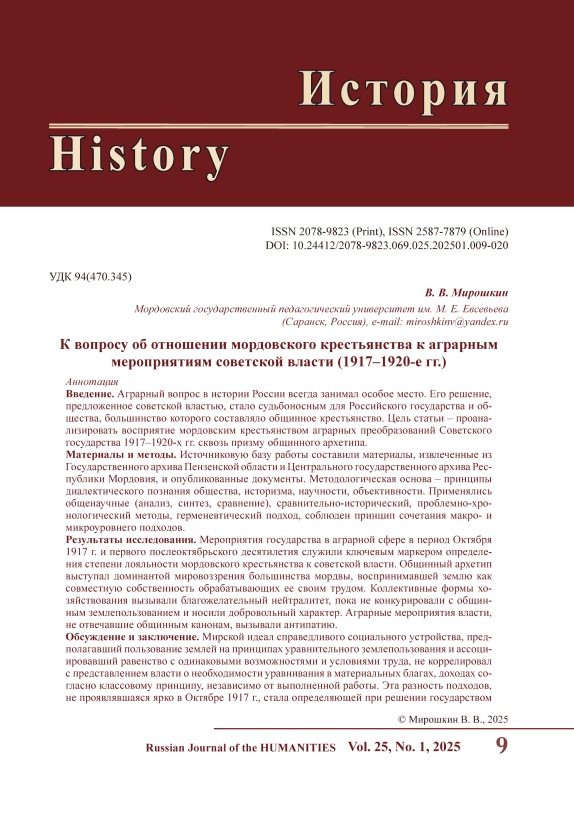 История
History

ISSN 2078-9823 (Print), ISSN 2587-7879 (Online)
DOI: 10.24412/2078-9823.069.025.202501.009-020

УДК 94(470.345)

В. В. Мирошкин

Мордовский государственный педагогический университет им. М. Е. Евсевьева (Саранск, Россия), e-mail: miroshkinv@yandex.ru

К вопросу об отношении мордовского крестьянства к аграрным мероприятиям советской власти (1917–1920-е гг.)

Аннотация

Введение. Аграрный вопрос в истории России всегда занимал особое место. Его решение, предложенное советской властью, стало судьбоносным для Российского государства и общества, большинство которого составляло общинное крестьянство. Цель статьи – проанализировать восприятие мордовским крестьянством аграрных преобразований Советского государства 1917–1920-х гг. сквозь призму общинного архетипа.

Материалы и методы. Источниковую базу работы составили материалы, извлеченные из Государственного архива Пензенской области и Центрального государственного архива Республики Мордовия, и опубликованные документы. Методологическая основа – принципы диалектического познания общества, историзма, научности, объективности. Применялись общенаучные (анализ, синтез, сравнение), сравнительно-исторический, проблемно-хронологический методы, герменевтический подход, соблюден принцип сочетания макро- и микроуровнего подходов.

Результаты исследования. Мероприятия государства в аграрной сфере в период Октября 1917 г. и первого послеоктябрьского десятилетия служили ключевым маркером определения степени лояльности мордовского крестьянства к советской власти. Общинный архетип выступал доминантой мировоззрения большинства мордвы, воспринимавшей землю как совместную собственность обрабатывающих ее своим трудом. Коллективные формы хозяйствования вызывали благожелательный нейтралитет, пока не конкурировали с общинным землепользованием и носили добровольный характер. Аграрные мероприятия власти, не отвечавшие общинным канонам, вызывали антипатию.

Обсуждение и заключение. Мирской идеал справедливого социального устройства, предполагавший пользование землей на принципах уравнительного землепользования и ассоциировавший равенство с одинаковыми возможностями и условиями труда, не коррелировал с представлением власти о необходимости уравнивания в материальных благах, доходах согласно классовому принципу, независимо от выполненной работы. Эта разность подходов, не проявлявшаяся ярко в Октябре 1917 г., стала определяющей при решении государством

© Мирошкин В. В., 2025

Russian Journal of the HUMANITIES Vol. 25, No. 1, 2025 9